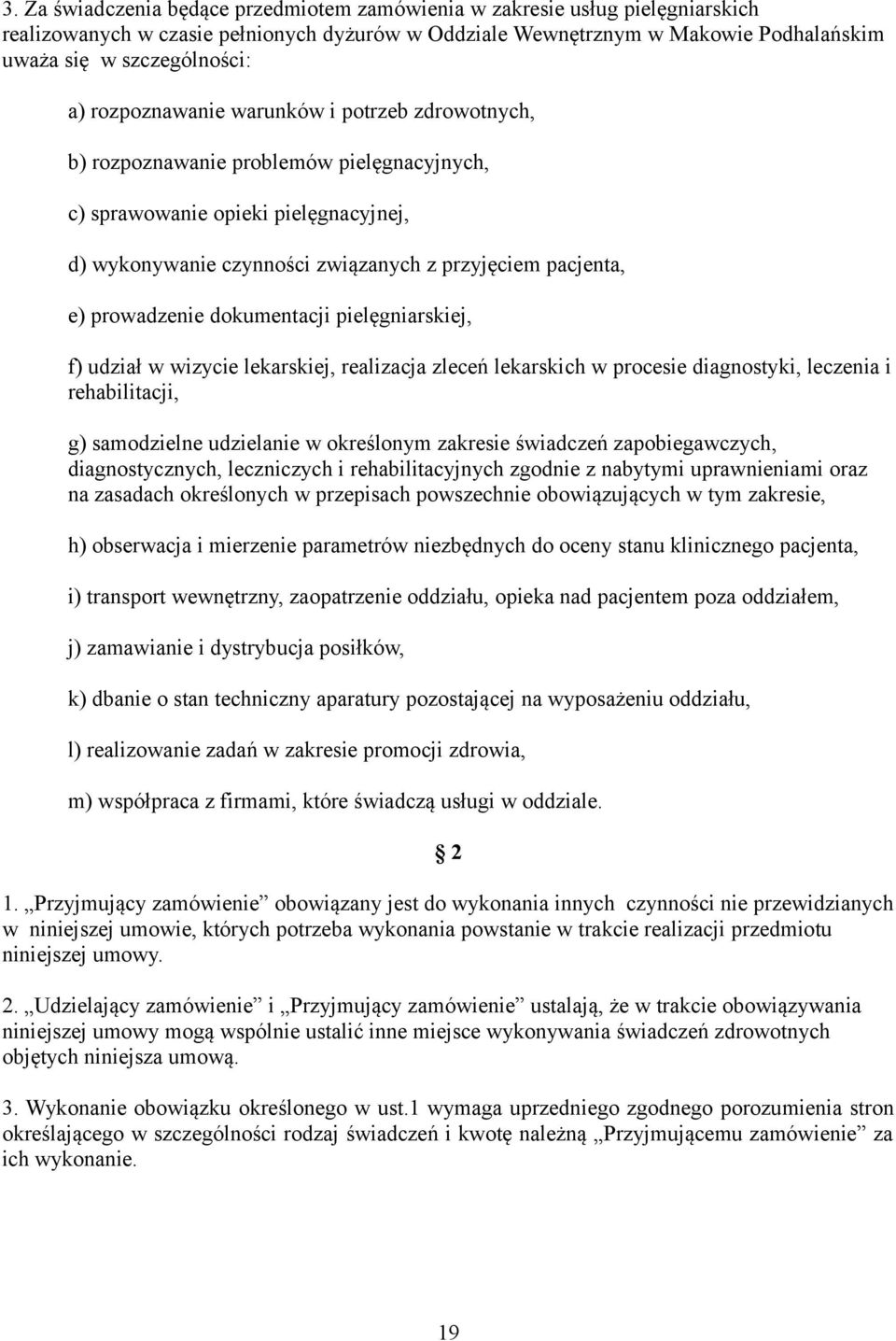 3. Za świadczenia będące przedmiotem zamówienia w zakresie usług pielęgniarskich realizowanych w czasie pełnionych dyżurów w Oddziale Wewnętrznym w Makowie Podhalańskim uważa się w szczególności:

a) rozpoznawanie warunków i potrzeb zdrowotnych,

b) rozpoznawanie problemów pielęgnacyjnych,

c) sprawowanie opieki pielęgnacyjnej,

d) wykonywanie czynności związanych z przyjęciem pacjenta,

e) prowadzenie dokumentacji pielęgniarskiej,

f) udział w wizycie lekarskiej, realizacja zleceń lekarskich w procesie diagnostyki, leczenia i rehabilitacji,

g) samodzielne udzielanie w określonym zakresie świadczeń zapobiegawczych, diagnostycznych, leczniczych i rehabilitacyjnych zgodnie z nabytymi uprawnieniami oraz na zasadach określonych w przepisach powszechnie obowiązujących w tym zakresie,

h) obserwacja i mierzenie parametrów niezbędnych do oceny stanu klinicznego pacjenta,

i) transport wewnętrzny, zaopatrzenie oddziału, opieka nad pacjentem poza oddziałem,

j) zamawianie i dystrybucja posiłków,

k) dbanie o stan techniczny aparatury pozostającej na wyposażeniu oddziału,

l) realizowanie zadań w zakresie promocji zdrowia,

m) współpraca z firmami, które świadczą usługi w oddziale.

§ 2

1. „Przyjmujący zamówienie” obowiązany jest do wykonania innych czynności nie przewidzianych w niniejszej umowie, których potrzeba wykonania powstanie w trakcie realizacji przedmiotu niniejszej umowy.

2. „Udzielający zamówienie” i „Przyjmujący zamówienie” ustalają, że w trakcie obowiązywania niniejszej umowy mogą wspólnie ustalić inne miejsce wykonywania świadczeń zdrowotnych objętych niniejsza umową.

3. Wykonanie obowiązku określonego w ust.1 wymaga uprzedniego zgodnego porozumienia stron określającego w szczególności rodzaj świadczeń i kwotę należną „Przyjmującemu zamówienie” za ich wykonanie.

19